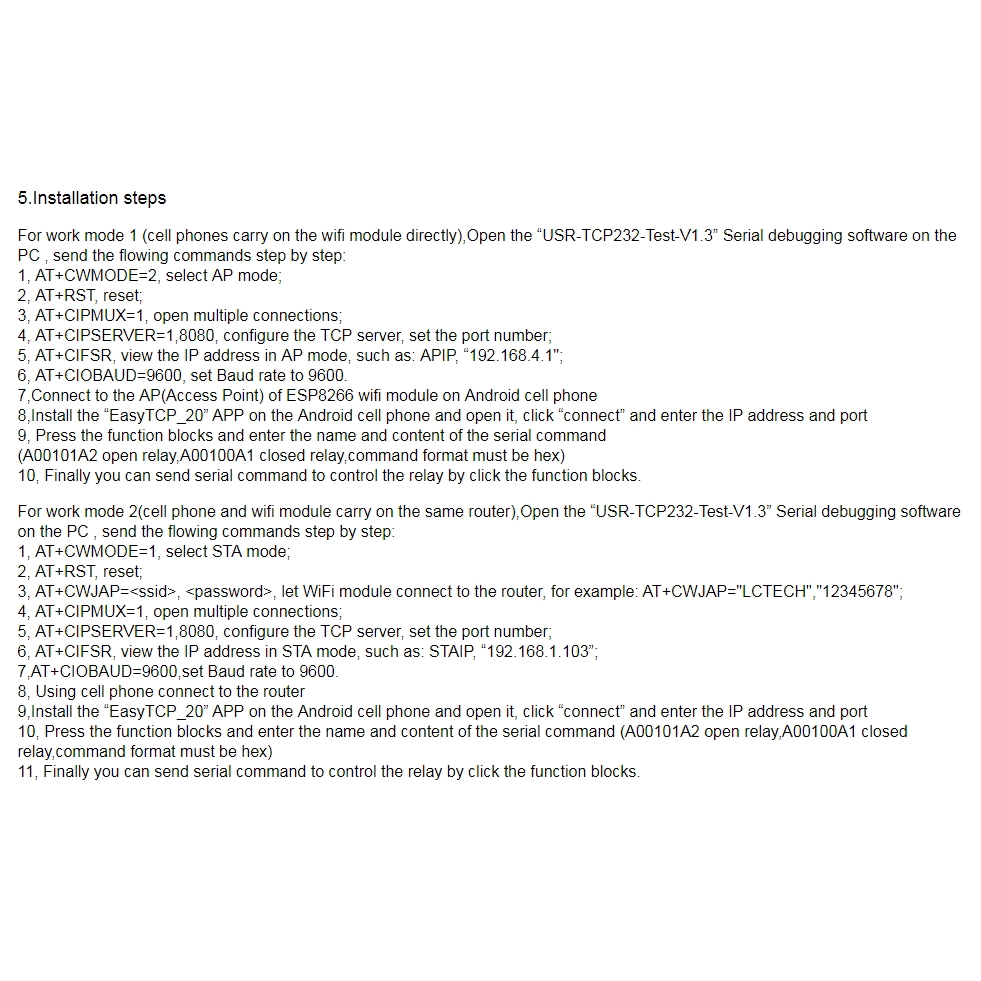 5.Installation steps

For work mode 1 (cell phones carry on the wifi module directly),Open the “USR-TCP232-Test-V1.3” Serial debugging software on the PC , send the flowing commands step by step:
1, AT+CWMODE=2, select AP mode;
2, AT+RST, reset;
3, AT+CIPMUX=1, open multiple connections;
4, AT+CIPSERVER=1,8080, configure the TCP server, set the port number;
5, AT+CIFSR, view the IP address in AP mode, such as: APIP, “192.168.4.1";
6, AT+CIOBAUD=9600, set Baud rate to 9600.
7,Connect to the AP(Access Point) of ESP8266 wifi module on Android cell phone
8,Install the “EasyTCP_20” APP on the Android cell phone and open it, click “connect” and enter the IP address and port
9, Press the function blocks and enter the name and content of the serial command
(A00101A2 open relay,A00100A1 closed relay,command format must be hex)
10, Finally you can send serial command to control the relay by click the function blocks.

For work mode 2(cell phone and wifi module carry on the same router),Open the “USR-TCP232-Test-V1.3” Serial debugging software on the PC , send the flowing commands step by step:
1, AT+CWMODE=1, select STA mode;
2, AT+RST, reset;
3, AT+CWJAP=<ssid>, <password>, let WiFi module connect to the router, for example: AT+CWJAP="LCTECH","12345678";
4, AT+CIPMUX=1, open multiple connections;
5, AT+CIPSERVER=1,8080, configure the TCP server, set the port number;
6, AT+CIFSR, view the IP address in STA mode, such as: STAIP, “192.168.1.103”;
7,AT+CIOBAUD=9600,set Baud rate to 9600.
8, Using cell phone connect to the router
9,Install the “EasyTCP_20” APP on the Android cell phone and open it, click “connect” and enter the IP address and port
10, Press the function blocks and enter the name and content of the serial command (A00101A2 open relay,A00100A1 closed relay,command format must be hex)
11, Finally you can send serial command to control the relay by click the function blocks.